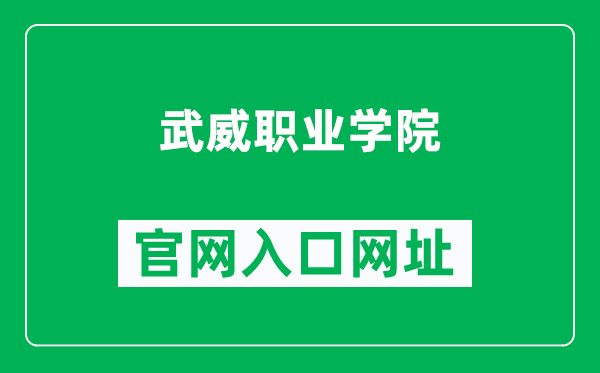 武威职业学院

官网入口网址